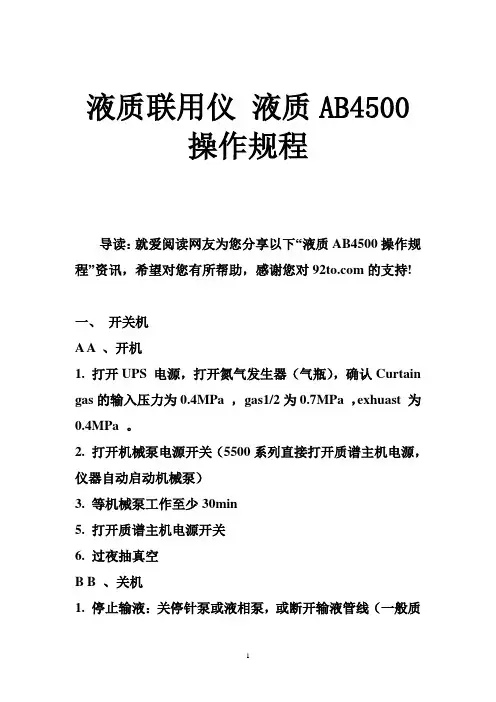 液质联用仪 液质 AB4500 操作规程

导读：就爱阅读网友为您分享以下“液质 AB4500 操作规程”资讯，希望对您有所帮助，感谢您对 92to.com 的支持!

一、 开关机

A A 、开机

1. 打开 UPS 电源，打开氮气发生器（气瓶），确认 Curtain gas 的输入压力为 0.4MPa ，gas1/2 为 0.7MPa ，exhuast 为 0.4MPa 。

2. 打开机械泵电源开关（5500 系列直接打开质谱主机电源，仪器自动启动机械泵）

3. 等机械泵工作至少 30min

5. 打开质谱主机电源开关

6. 过夜抽真空

B B 、关机

1. 停止输液：关停针泵或液相泵，或断开输液管线（一般质

1